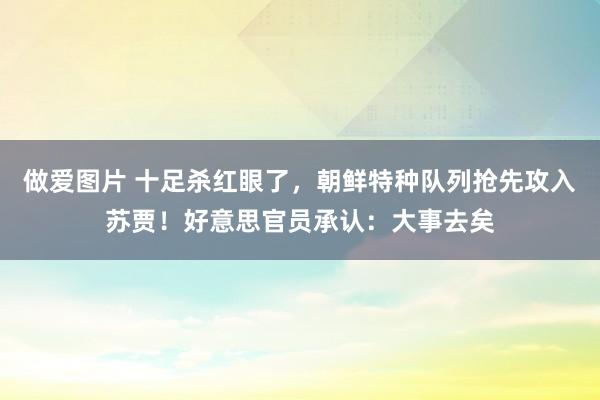 做爱图片 十足杀红眼了，朝鲜特种队列抢先攻入苏贾！好意思官员承认：大事去矣